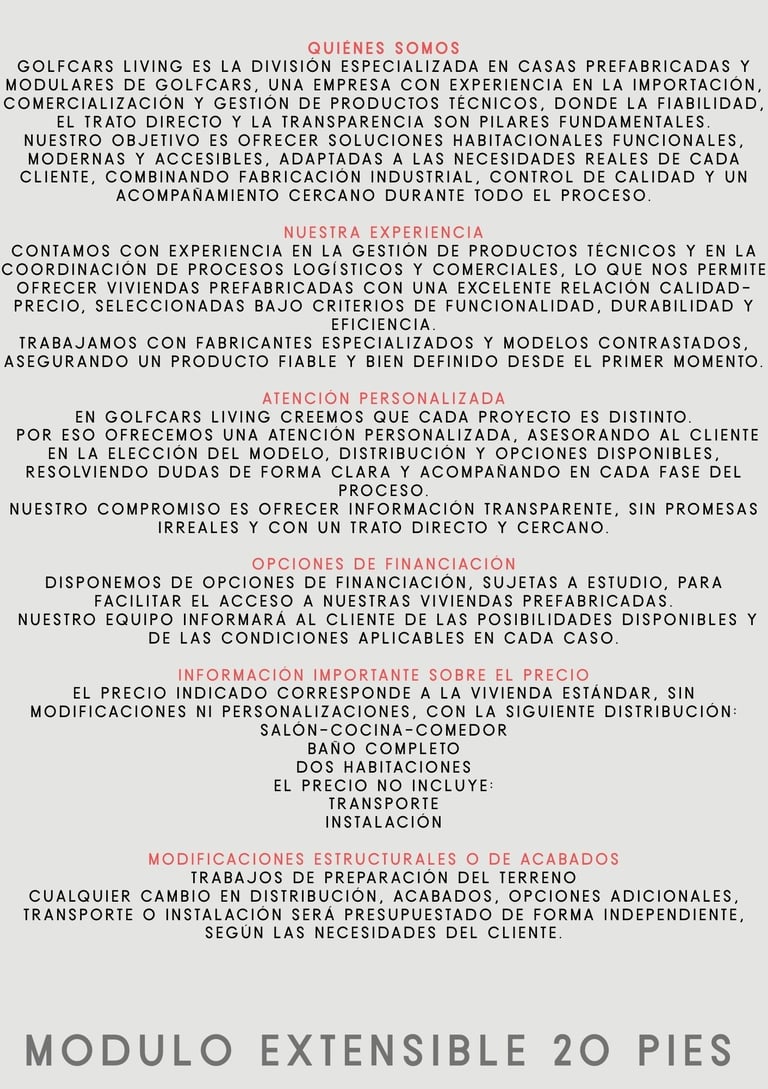 QUIÉNES SOMOS
GOLFCARS LIVING ES LA DIVISIÓN ESPECIALIZADA EN CASAS PREFABRICADAS Y MODULARES DE GOLFCARS, UNA EMPRESA CON EXPERIENCIA EN LA IMPORTACIÓN, COMERCIALIZACIÓN Y GESTIÓN DE PRODUCTOS TÉCNICOS, DONDE LA FIABILIDAD, EL TRATO DIRECTO Y LA TRANSPARENCIA SON PILARES FUNDAMENTALES.
NUESTRO OBJETIVO ES OFRECER SOLUCIONES HABITACIONALES FUNCIONALES, MODERNAS Y ACCESIBLES, ADAPTADAS A LAS NECESIDADES REALES DE CADA CLIENTE, COMBINANDO FABRICACIÓN INDUSTRIAL, CONTROL DE CALIDAD Y UN ACOMPAÑAMIENTO CERCANO DURANTE TODO EL PROCESO.

NUESTRA EXPERIENCIA
CONTAMOS CON EXPERIENCIA EN LA GESTIÓN DE PRODUCTOS TÉCNICOS Y EN LA COORDINACIÓN DE PROCESOS LOGÍSTICOS Y COMERCIALES, LO QUE NOS PERMITE OFRECER VIVIENDAS PREFABRICADAS CON UNA EXCELENTE RELACIÓN CALIDAD-PRECIO, SELECCIONADAS BAJO CRITERIOS DE FUNCIONALIDAD, DURABILIDAD Y EFICIENCIA.
TRABAJAMOS CON FABRICANTES ESPECIALIZADOS Y MODELOS CONTRASTADOS, ASEGURANDO UN PRODUCTO FIABLE Y BIEN DEFINIDO DESDE EL PRIMER MOMENTO.

ATENCIÓN PERSONALIZADA
EN GOLFCARS LIVING CREEMOS QUE CADA PROYECTO ES DISTINTO.
POR ESO OFRECEMOS UNA ATENCIÓN PERSONALIZADA, ASESORANDO AL CLIENTE EN LA ELECCIÓN DEL MODELO, DISTRIBUCIÓN Y OPCIONES DISPONIBLES, RESOLVIENDO DUDAS DE FORMA CLARA Y ACOMPAÑANDO EN CADA FASE DEL PROCESO.
NUESTRO COMPROMISO ES OFRECER INFORMACIÓN TRANSPARENTE, SIN PROMESAS IRREALES Y CON UN TRATO DIRECTO Y CERCANO.

OPCIONES DE FINANCIACIÓN
DISPONEMOS DE OPCIONES DE FINANCIACIÓN, SUJETAS A ESTUDIO, PARA FACILITAR EL ACCESO A NUESTRAS VIVIENDAS PREFABRICADAS.
NUESTRO EQUIPO INFORMARÁ AL CLIENTE DE LAS POSIBILIDADES DISPONIBLES Y DE LAS CONDICIONES APLICABLES EN CADA CASO.

INFORMACIÓN IMPORTANTE SOBRE EL PRECIO
EL PRECIO INDICADO CORRESPONDE A LA VIVIENDA ESTÁNDAR, SIN MODIFICACIONES NI PERSONALIZACIONES, CON LA SIGUIENTE DISTRIBUCIÓN:
SALÓN-COCINA-COMEDOR
BAÑO COMPLETO
DOS HABITACIONES
EL PRECIO NO INCLUYE:
TRANSPORTE
INSTALACIÓN

MODIFICACIONES ESTRUCTURALES O DE ACABADOS
TRABAJOS DE PREPARACIÓN DEL TERRENO
CUALQUIER CAMBIO EN DISTRIBUCIÓN, ACABADOS, OPCIONES ADICIONALES, TRANSPORTE O INSTALACIÓN SERÁ PRESUPUESTADO DE FORMA INDEPENDIENTE, SEGÚN LAS NECESIDADES DEL CLIENTE.

MODULO EXTENSIBLE 20 PIES